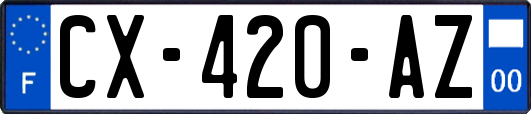 F
CX-420-AZ
00